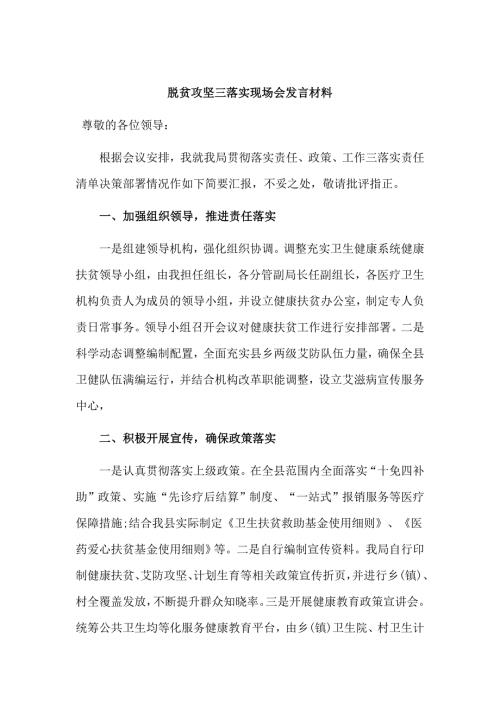 脱贫攻坚三落实现场会发言材料

尊敬的各位领导：

根据会议安排，我就我局贯彻落实责任、政策、工作三落实责任清单决策部署情况作如下简要汇报，不妥之处，敬请批评指正。

一、加强组织领导，推进责任落实

一是组建领导机构，强化组织协调。调整充实卫生健康系统健康扶贫领导小组，由我担任组长，各分管副局长任副组长，各医疗卫生机构负责人为成员的领导小组，并设立健康扶贫办公室，制定专人负责日常事务。领导小组召开会议对健康扶贫工作进行安排部署。二是科学动态调整编制配置，全面充实县乡两级艾防队伍力量，确保全县卫健队伍满编运行，并结合机构改革职能调整，设立艾滋病宣传服务中心，

二、积极开展宣传，确保政策落实

一是认真贯彻落实上级政策。在全县范围内全面落实“十免四补助”政策、实施“先诊疗后结算”制度、“一站式”报销服务等医疗保障措施;结合我县实际制定《卫生扶贫救助基金使用细则》、《医药爱心扶贫基金使用细则》等。二是自行编制宣传资料。我局自行印制健康扶贫、艾防攻坚、计划生育等相关政策宣传折页，并进行乡(镇)、村全覆盖发放，不断提升群众知晓率。三是开展健康教育政策宣讲会。统筹公共卫生均等化服务健康教育平台，由乡(镇)卫生院、村卫生计